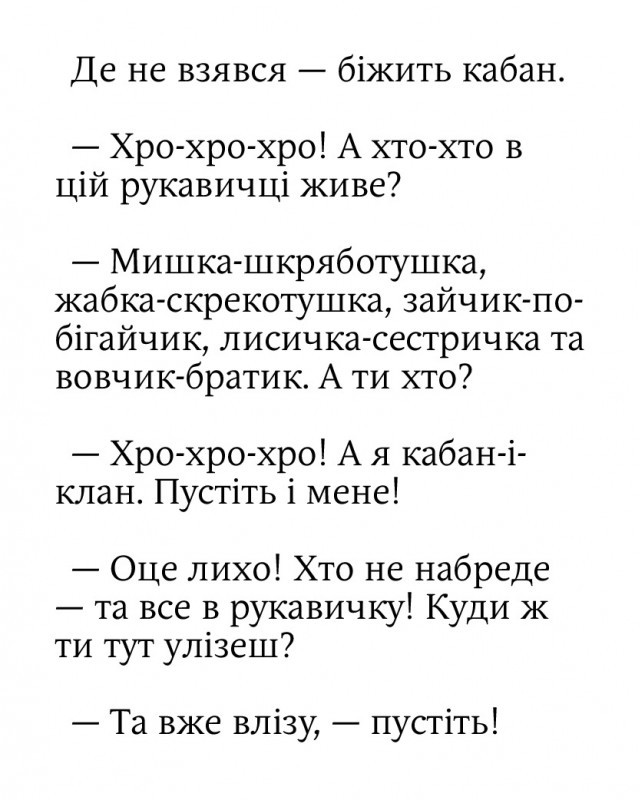 Де не взявся — біжить кабан.

— Хро-хро-хро! А хто-хто в цій рукавичці живе?

— Мишка-шкряботушка, жабка-скрекотушка, зайчик-побігайчик, лисичка-сестричка та вовчик-братик. А ти хто?

— Хро-хро-хро! А я кабан-іклан. Пустіть і мене!

— Оце лихо! Хто не набреде — та все в рукавичку! Куди ж ти тут улізеш?

— Та вже влізу, — пустіть!